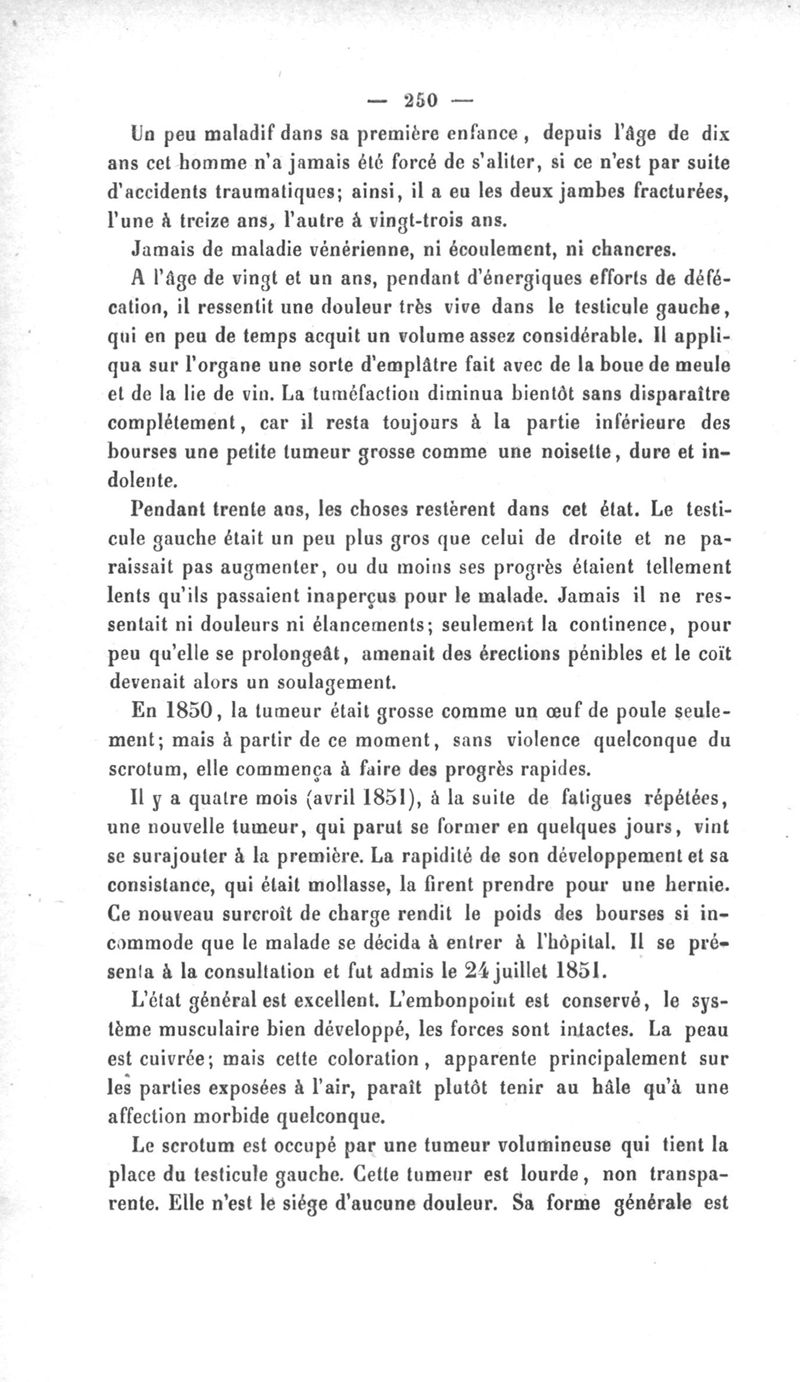 — 250 —

Un peu maladif dans sa première enfance, depuis l'âge de dix ans cet homme n'a jamais été forcé de s'aliter, si ce n'est par suite d'accidents traumatiques; ainsi, il a eu les deux jambes fracturées, l'une à treize ans, l'autre à vingt-trois ans.

Jamais de maladie vénérienne, ni écoulement, ni chancres.

A l'âge de vingt et un ans, pendant d'énergiques efforts de défécation, il ressentit une douleur très vive dans le testicule gauche, qui en peu de temps acquit un volume assez considérable. Il appliqua sur l'organe une sorte d'emplâtre fait avec de la boue de meule et de la lie de vin. La tuméfaction diminua bientôt sans disparaître complétement, car il resta toujours à la partie inférieure des bourses une petite tumeur grosse comme une noisette, dure et indolente.

Pendant trente ans, les choses restèrent dans cet état. Le testicule gauche était un peu plus gros que celui de droite et ne paraissait pas augmenter, ou du moins ses progrès étaient tellement lents qu'ils passaient inaperçus pour le malade. Jamais il ne ressentait ni douleurs ni élancements; seulement la continence, pour peu qu'elle se prolongeât, amenait des érections pénibles et le coït devenait alors un soulagement.

En 1850, la tumeur était grosse comme un œuf de poule seulement; mais à partir de ce moment, sans violence quelconque du scrotum, elle commença à faire des progrès rapides.

Il y a quatre mois (avril 1851), à la suite de fatigues répétées, une nouvelle tumeur, qui parut se former en quelques jours, vint se surajouter à la première. La rapidité de son développement et sa consistance, qui était mollasse, la firent prendre pour une hernie. Ce nouveau surcroît de charge rendit le poids des bourses si incommode que le malade se décida à entrer à l'hôpital. Il se présenta à la consultation et fut admis le 24 juillet 1851.

L'état général est excellent. L'embonpoint est conservé, le système musculaire bien développé, les forces sont intactes. La peau est cuivrée; mais cette coloration, apparente principalement sur les parties exposées à l'air, paraît plutôt tenir au hâle qu'à une affection morbide quelconque.

Le scrotum est occupé par une tumeur volumineuse qui tient la place du testicule gauche. Cette tumeur est lourde, non transparente. Elle n'est le siége d'aucune douleur. Sa forme générale est